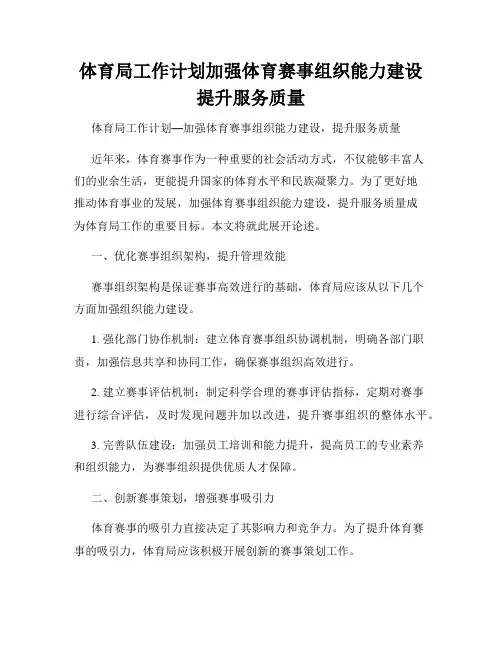 体育局工作计划加强体育赛事组织能力建设提升服务质量

体育局工作计划—加强体育赛事组织能力建设，提升服务质量

近年来，体育赛事作为一种重要的社会活动方式，不仅能够丰富人们的业余生活，更能提升国家的体育水平和民族凝聚力。为了更好地推动体育事业的发展，加强体育赛事组织能力建设，提升服务质量成为体育局工作的重要目标。本文将就此展开论述。

一、优化赛事组织架构，提升管理效能

赛事组织架构是保证赛事高效进行的基础，体育局应该从以下几个方面加强组织能力建设。

1. 强化部门协作机制：建立体育赛事组织协调机制，明确各部门职责，加强信息共享和协同工作，确保赛事组织高效进行。

2. 建立赛事评估机制：制定科学合理的赛事评估指标，定期对赛事进行综合评估，及时发现问题并加以改进，提升赛事组织的整体水平。

3. 完善队伍建设：加强员工培训和能力提升，提高员工的专业素养和组织能力，为赛事组织提供优质人才保障。

二、创新赛事策划，增强赛事吸引力

体育赛事的吸引力直接决定了其影响力和竞争力。为了提升体育赛事的吸引力，体育局应该积极开展创新的赛事策划工作。